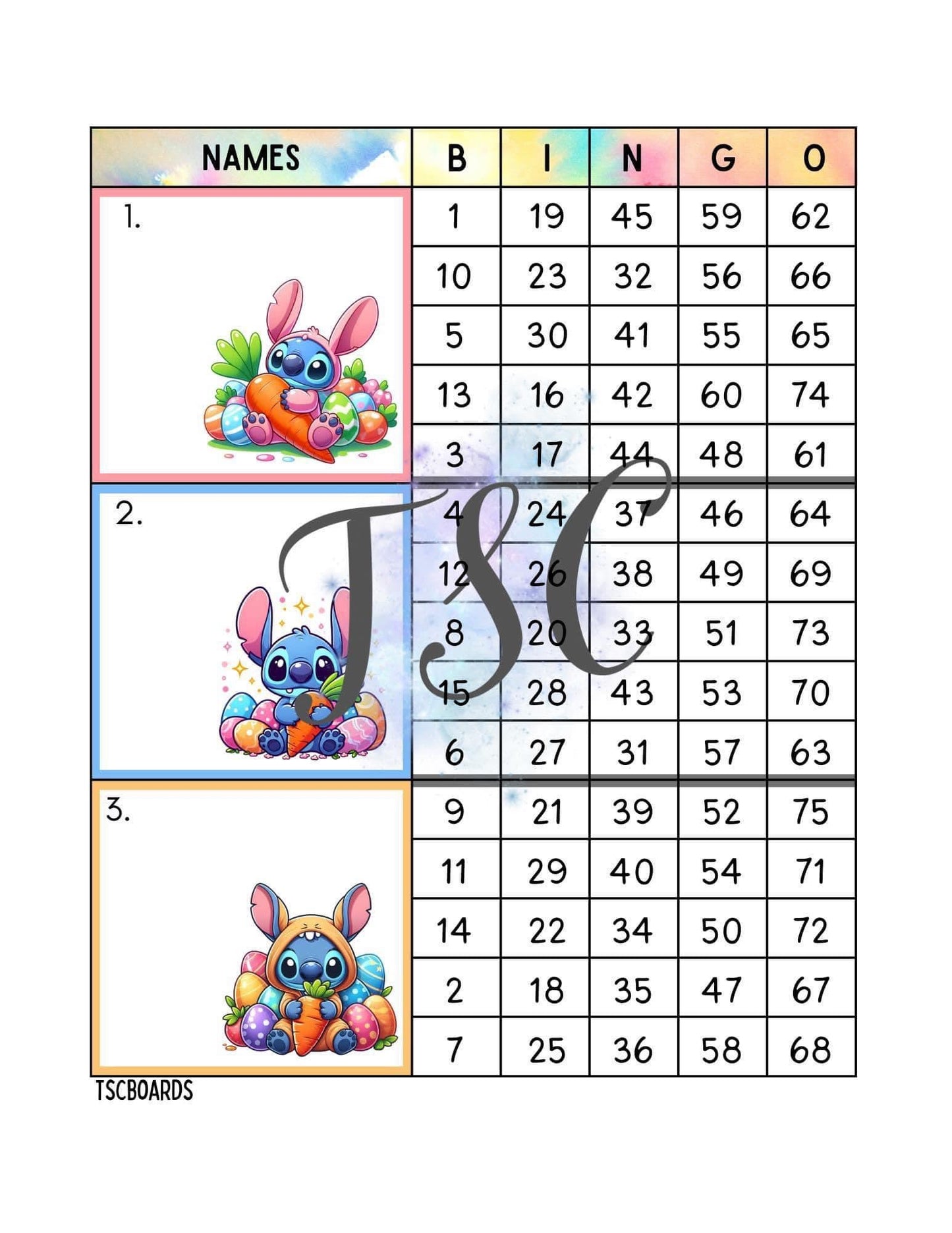 | NAMES | B | I | N | G | O |
|---|---|---|---|---|---|
| 1. | 1 | 19 | 45 | 59 | 62 |
| | 10 | 23 | 32 | 56 | 66 |
| | 5 | 30 | 41 | 55 | 65 |
| | 13 | 16 | 42 | 60 | 74 |
| | 3 | 17 | 44 | 48 | 61 |
| 2. | 4 | 24 | 37 | 46 | 64 |
| | 12 | 26 | 38 | 49 | 69 |
| | 8 | 20 | 33 | 51 | 73 |
| | 15 | 28 | 43 | 53 | 70 |
| | 6 | 27 | 31 | 57 | 63 |
| 3. | 9 | 21 | 39 | 52 | 75 |
| | 11 | 29 | 40 | 54 | 71 |
| | 14 | 22 | 34 | 50 | 72 |
| | 2 | 18 | 35 | 47 | 67 |
| | 7 | 25 | 36 | 58 | 68 |

TSC

TSCBOARDS